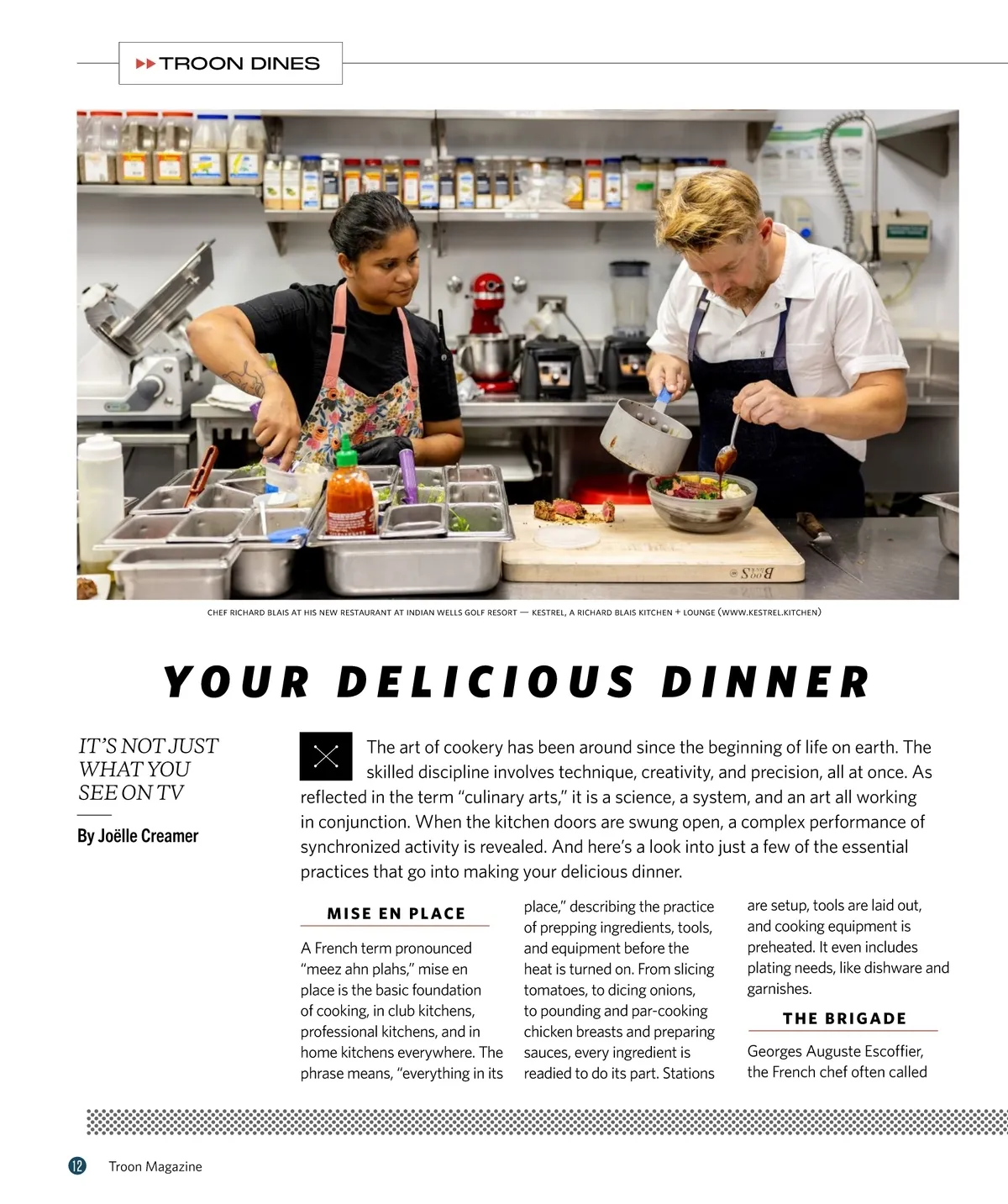 TROON DINES

CHEF RICHARD BLAIS AT HIS NEW RESTAURANT AT INDIAN WELLS GOLF RESORT — KESTREL, A RICHARD BLAIS KITCHEN + LOUNGE (WWW.KESTREL.KITCHEN)

YOUR DELICIOUS DINNER

IT'S NOT JUST WHAT YOU SEE ON TV

By Joëlle Creamer

The art of cookery has been around since the beginning of life on earth. The skilled discipline involves technique, creativity, and precision, all at once. As reflected in the term "culinary arts," it is a science, a system, and an art all working in conjunction. When the kitchen doors are swung open, a complex performance of synchronized activity is revealed. And here's a look into just a few of the essential practices that go into making your delicious dinner.

MISE EN PLACE

A French term pronounced "meez ahn plahs," mise en place is the basic foundation of cooking, in club kitchens, professional kitchens, and in home kitchens everywhere. The phrase means, "everything in its place," describing the practice of prepping ingredients, tools, and equipment before the heat is turned on. From slicing tomatoes, to dicing onions, to pounding and par-cooking chicken breasts and preparing sauces, every ingredient is readied to do its part. Stations are setup, tools are laid out, and cooking equipment is preheated. It even includes plating needs, like dishware and garnishes.

THE BRIGADE

Georges Auguste Escoffier, the French chef often called

12 Troon Magazine